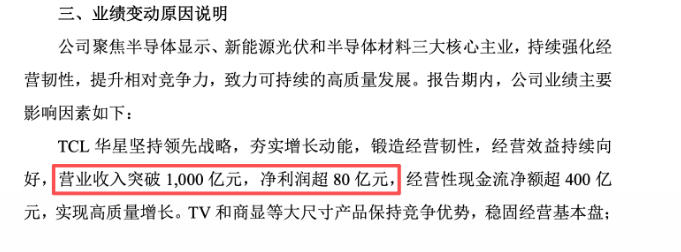 三、业绩变动原因说明

公司聚焦半导体显示、新能源光伏和半导体材料三大核心主业，持续强化经营韧性，提升相对竞争力，致力可持续的高质量发展。报告期内，公司业绩主要影响因素如下：

TCL 华星坚持领先战略，夯实增长动能，锻造经营韧性，经营效益持续向好，营业收入突破 1,000 亿元，净利润超 80 亿元，经营性现金流净额超 400 亿元，实现高质量增长。TV 和商显等大尺寸产品保持竞争优势，稳固经营基本盘；